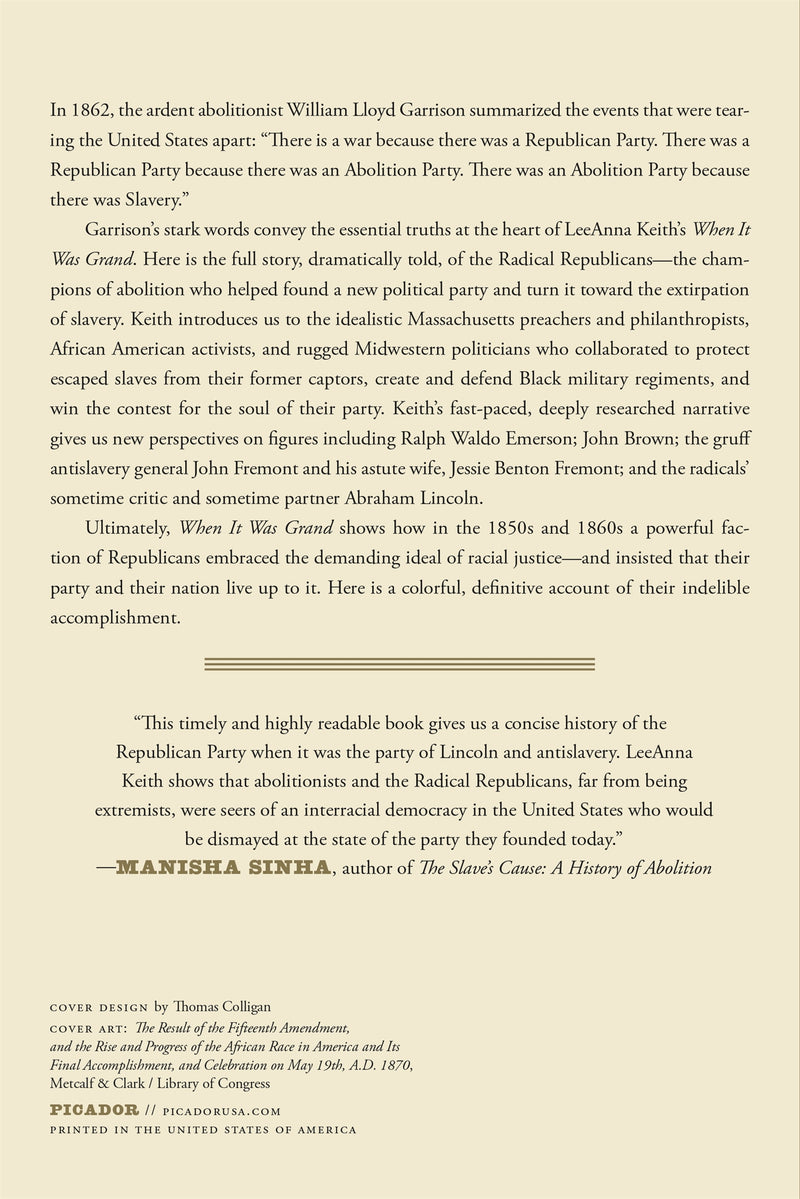 In 1862, the ardent abolitionist William Lloyd Garrison summarized the events that were tearing the United States apart: "There is a war because there was a Republican Party. There was a Republican Party because there was an Abolition Party. There was an Abolition Party because there was Slavery."

Garrison's stark words convey the essential truths at the heart of LeeAnna Keith's When It Was Grand. Here is the full story, dramatically told, of the Radical Republicans—the champions of abolition who helped found a new political party and turn it toward the extirpation of slavery. Keith introduces us to the idealistic Massachusetts preachers and philanthropists, African American activists, and rugged Midwestern politicians who collaborated to protect escaped slaves from their former captors, create and defend Black military regiments, and win the contest for the soul of their party. Keith's fast-paced, deeply researched narrative gives us new perspectives on figures including Ralph Waldo Emerson; John Brown; the gruff antislavery general John Fremont and his astute wife, Jessie Benton Fremont; and the radicals' sometime critic and sometime partner Abraham Lincoln.

Ultimately, When It Was Grand shows how in the 1850s and 1860s a powerful faction of Republicans embraced the demanding ideal of racial justice—and insisted that their party and their nation live up to it. Here is a colorful, definitive account of their indelible accomplishment.

"This timely and highly readable book gives us a concise history of the Republican Party when it was the party of Lincoln and antislavery. LeeAnna Keith shows that abolitionists and the Radical Republicans, far from being extremists, were seers of an interracial democracy in the United States who would be dismayed at the state of the party they founded today."
—MANISHA SINHA, author of The Slave's Cause: A History of Abolition

COVER DESIGN by Thomas Colligan
COVER ART: The Result of the Fifteenth Amendment, and the Rise and Progress of the African Race in America and Its Final Accomplishment, and Celebration on May 19th, A.D. 1870, Metcalf & Clark / Library of Congress

PICADOR // PICADORUSA.COM
PRINTED IN THE UNITED STATES OF AMERICA